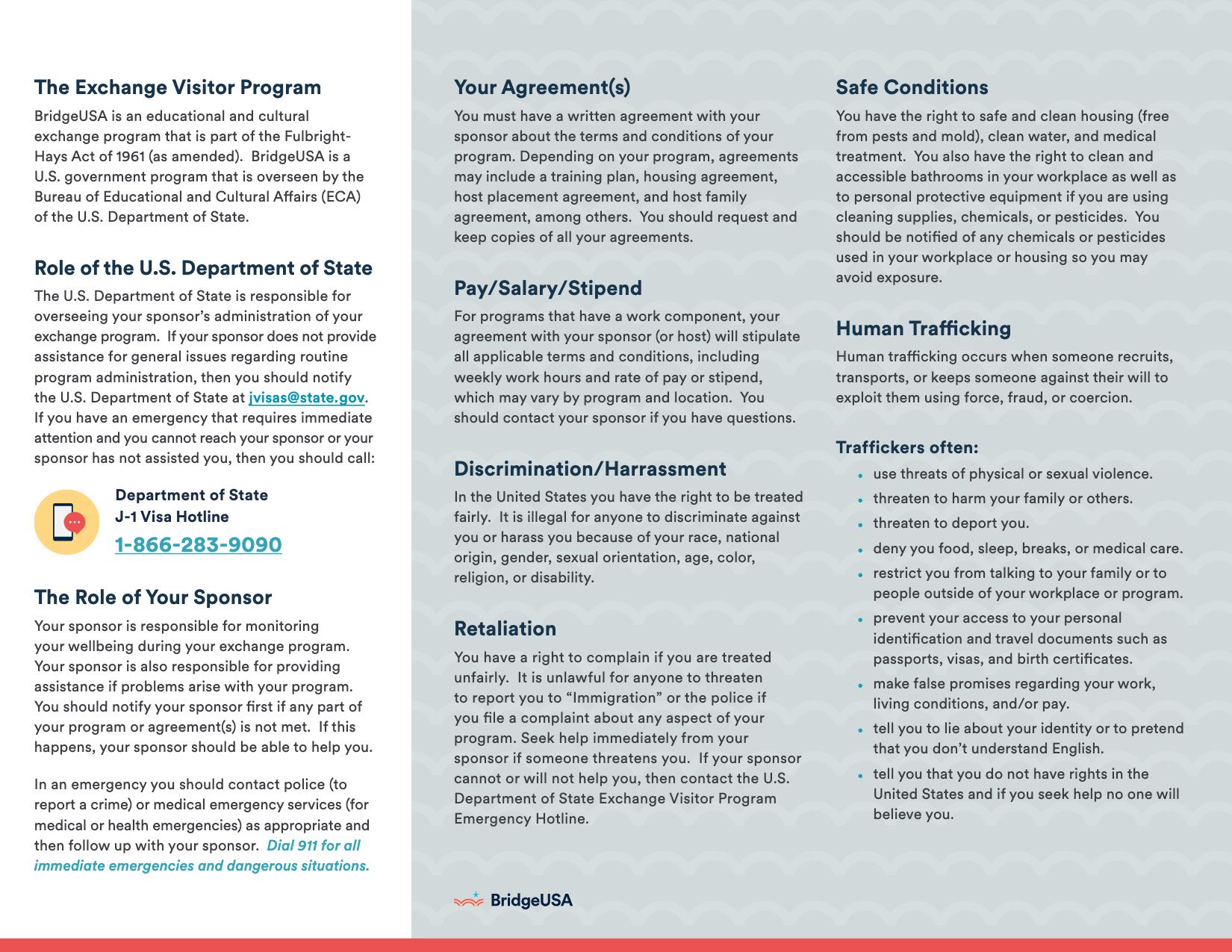 The Exchange Visitor Program

BridgeUSA is an educational and cultural exchange program that is part of the Fulbright-Hays Act of 1961 (as amended). BridgeUSA is a U.S. government program that is overseen by the Bureau of Educational and Cultural Affairs (ECA) of the U.S. Department of State.

Role of the U.S. Department of State

The U.S. Department of State is responsible for overseeing your sponsor's administration of your exchange program. If your sponsor does not provide assistance for general issues regarding routine program administration, then you should notify the U.S. Department of State at jvisas@state.gov. If you have an emergency that requires immediate attention and you cannot reach your sponsor or your sponsor has not assisted you, then you should call:

Department of State
J-1 Visa Hotline
1-866-283-9090

The Role of Your Sponsor

Your sponsor is responsible for monitoring your wellbeing during your exchange program. Your sponsor is also responsible for providing assistance if problems arise with your program. You should notify your sponsor first if any part of your program or agreement(s) is not met. If this happens, your sponsor should be able to help you.

In an emergency you should contact police (to report a crime) or medical emergency services (for medical or health emergencies) as appropriate and then follow up with your sponsor. Dial 911 for all immediate emergencies and dangerous situations.

Your Agreement(s)

You must have a written agreement with your sponsor about the terms and conditions of your program. Depending on your program, agreements may include a training plan, housing agreement, host placement agreement, and host family agreement, among others. You should request and keep copies of all your agreements.

Pay/Salary/Stipend

For programs that have a work component, your agreement with your sponsor (or host) will stipulate all applicable terms and conditions, including weekly work hours and rate of pay or stipend, which may vary by program and location. You should contact your sponsor if you have questions.

Discrimination/Harrassment

In the United States you have the right to be treated fairly. It is illegal for anyone to discriminate against you or harass you because of your race, national origin, gender, sexual orientation, age, color, religion, or disability.

Retaliation

You have a right to complain if you are treated unfairly. It is unlawful for anyone to threaten to report you to "Immigration" or the police if you file a complaint about any aspect of your program. Seek help immediately from your sponsor if someone threatens you. If your sponsor cannot or will not help you, then contact the U.S. Department of State Exchange Visitor Program Emergency Hotline.

BridgeUSA

Safe Conditions

You have the right to safe and clean housing (free from pests and mold), clean water, and medical treatment. You also have the right to clean and accessible bathrooms in your workplace as well as to personal protective equipment if you are using cleaning supplies, chemicals, or pesticides. You should be notified of any chemicals or pesticides used in your workplace or housing so you may avoid exposure.

Human Trafficking

Human trafficking occurs when someone recruits, transports, or keeps someone against their will to exploit them using force, fraud, or coercion.

Traffickers often:
• use threats of physical or sexual violence.
• threaten to harm your family or others.
• threaten to deport you.
• deny you food, sleep, breaks, or medical care.
• restrict you from talking to your family or to people outside of your workplace or program.
• prevent your access to your personal identification and travel documents such as passports, visas, and birth certificates.
• make false promises regarding your work, living conditions, and/or pay.
• tell you to lie about your identity or to pretend that you don't understand English.
• tell you that you do not have rights in the United States and if you seek help no one will believe you.